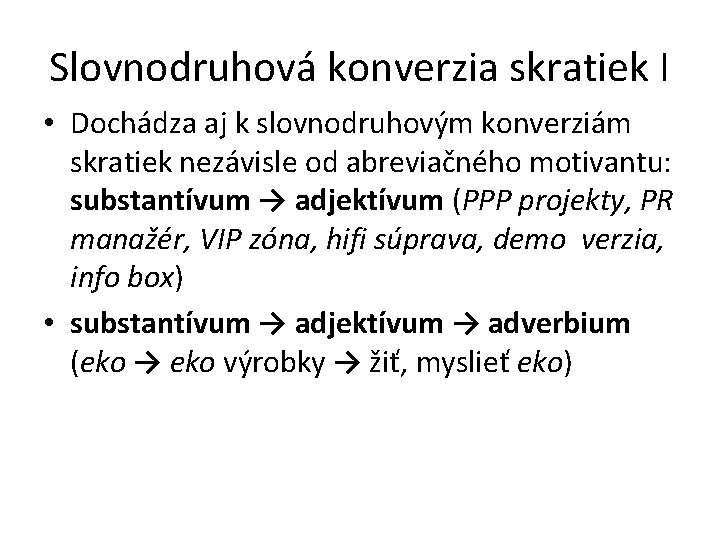 Slovnodruhová konverzia skratiek I

• Dochádza aj k slovnodruhovým konverziám skratiek nezávisle od abreviačného motivantu: substantívum → adjektívum (PPP projekty, PR manažér, VIP zóna, hifi súprava, demo verzia, info box)

• substantívum → adjektívum → adverbium (eko → eko výrobky → žiť, myslieť eko)